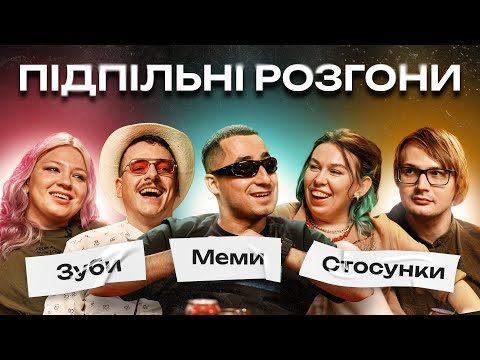 ПІДПІЛЬНІ РОЗГОНИ

Зуби

Меми

Стосунки